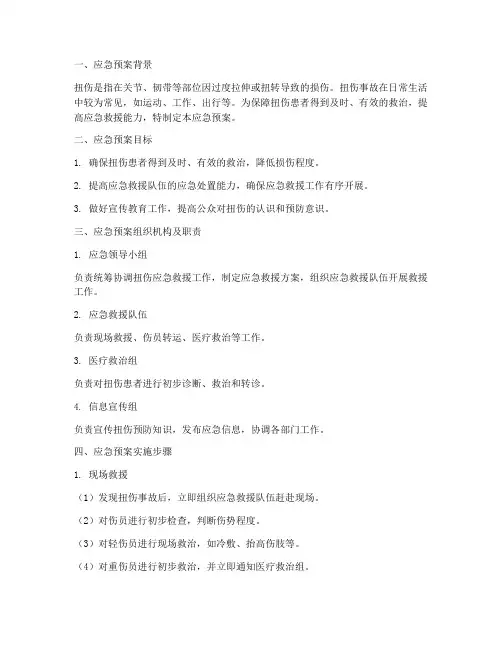 一、应急预案背景

扭伤是指在关节、韧带等部位因过度拉伸或扭转导致的损伤。扭伤事故在日常生活中较为常见，如运动、工作、出行等。为保障扭伤患者得到及时、有效的救治，提高应急救援能力，特制定本应急预案。

二、应急预案目标

1. 确保扭伤患者得到及时、有效的救治，降低损伤程度。

2. 提高应急救援队伍的应急处置能力，确保应急救援工作有序开展。

3. 做好宣传教育工作，提高公众对扭伤的认识和预防意识。

三、应急预案组织机构及职责

1. 应急领导小组

负责统筹协调扭伤应急救援工作，制定应急救援方案，组织应急救援队伍开展救援工作。

2. 应急救援队伍

负责现场救援、伤员转运、医疗救治等工作。

3. 医疗救治组

负责对扭伤患者进行初步诊断、救治和转诊。

4. 信息宣传组

负责宣传扭伤预防知识，发布应急信息，协调各部门工作。

四、应急预案实施步骤

1. 现场救援

（1）发现扭伤事故后，立即组织应急救援队伍赶赴现场。

（2）对伤员进行初步检查，判断伤势程度。

（3）对轻伤员进行现场救治，如冷敷、抬高伤肢等。

（4）对重伤员进行初步救治，并立即通知医疗救治组。